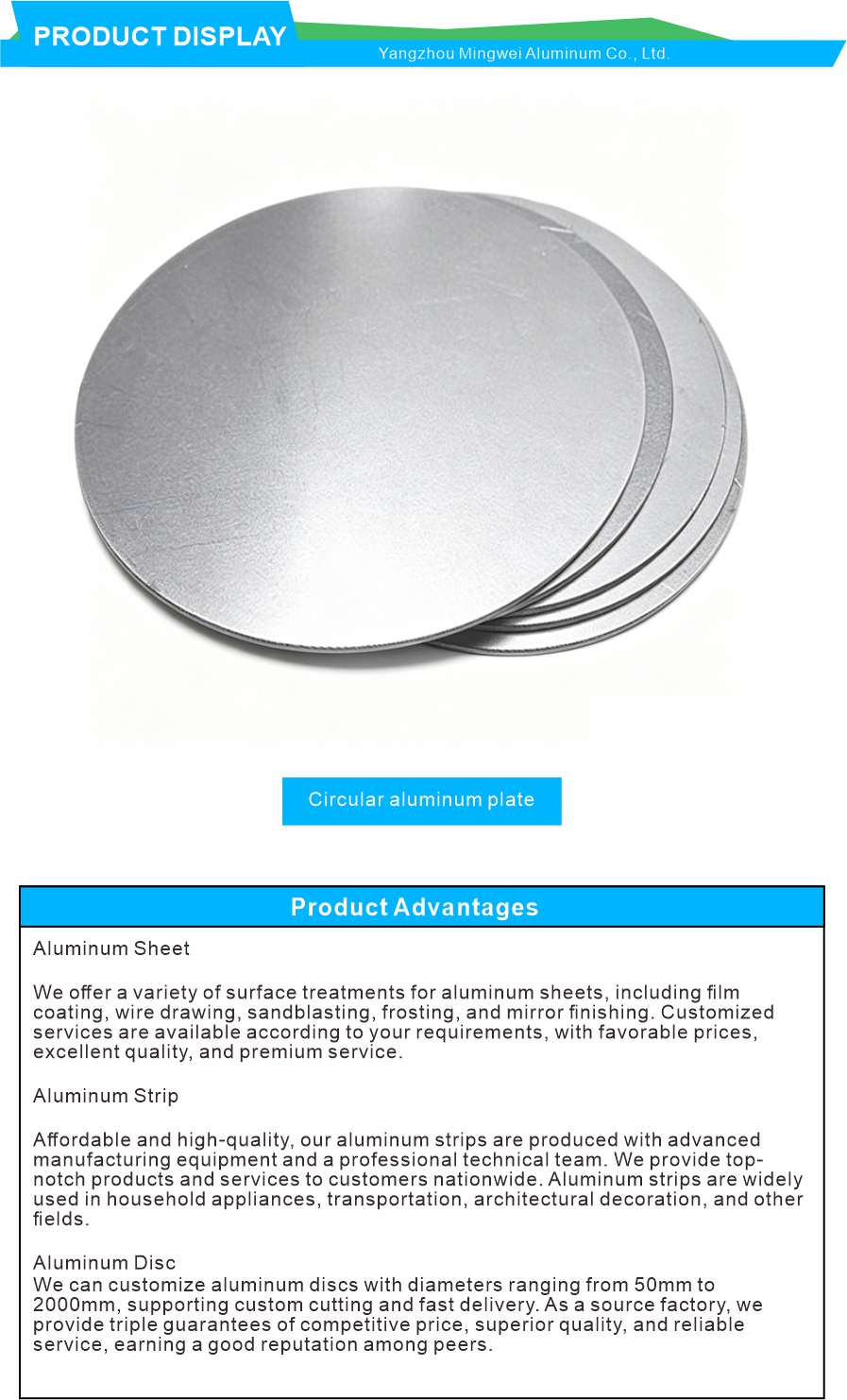 PRODUCT DISPLAY

Yangzhou Mingwei Aluminum Co., Ltd.

Circular aluminum plate

Product Advantages

Aluminum Sheet

We offer a variety of surface treatments for aluminum sheets, including film coating, wire drawing, sandblasting, frosting, and mirror finishing. Customized services are available according to your requirements, with favorable prices, excellent quality, and premium service.

Aluminum Strip

Affordable and high-quality, our aluminum strips are produced with advanced manufacturing equipment and a professional technical team. We provide top-notch products and services to customers nationwide. Aluminum strips are widely used in household appliances, transportation, architectural decoration, and other fields.

Aluminum Disc
We can customize aluminum discs with diameters ranging from 50mm to 2000mm, supporting custom cutting and fast delivery. As a source factory, we provide triple guarantees of competitive price, superior quality, and reliable service, earning a good reputation among peers.